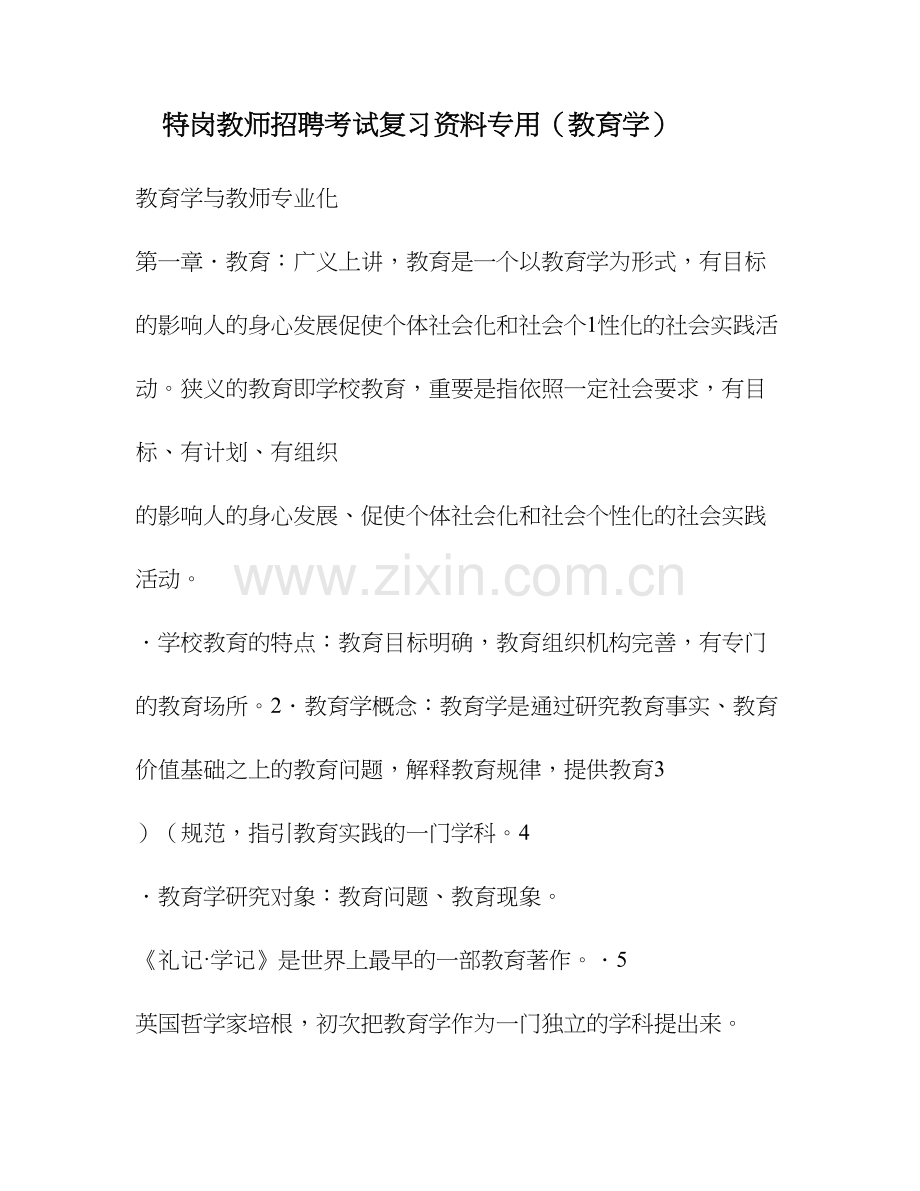 特岗教师招聘考试复习资料专用（教育学）

教育学与教师专业化

第一章·教育：广义上讲，教育是一个以教育学为形式，有目标的影响人的身心发展促使个体社会化和社会个1性化的社会实践活动。狭义的教育即学校教育，重要是指依照一定社会要求，有目标、有计划、有组织

的影响人的身心发展、促使个体社会化和社会个性化的社会实践活动。

·学校教育的特点：教育目标明确，教育组织机构完善，有专门的教育场所。2·教育学概念：教育学是通过研究教育事实、教育价值基础之上的教育问题，解释教育规律，提供教育3

）（规范，指引教育实践的一门学科。4

·教育学研究对象：教育问题、教育现象。

《礼记·学记》是世界上最早的一部教育著作。·5

英国哲学家培根，初次把教育学作为一门独立的学科提出来。

www.zixin.com.cn